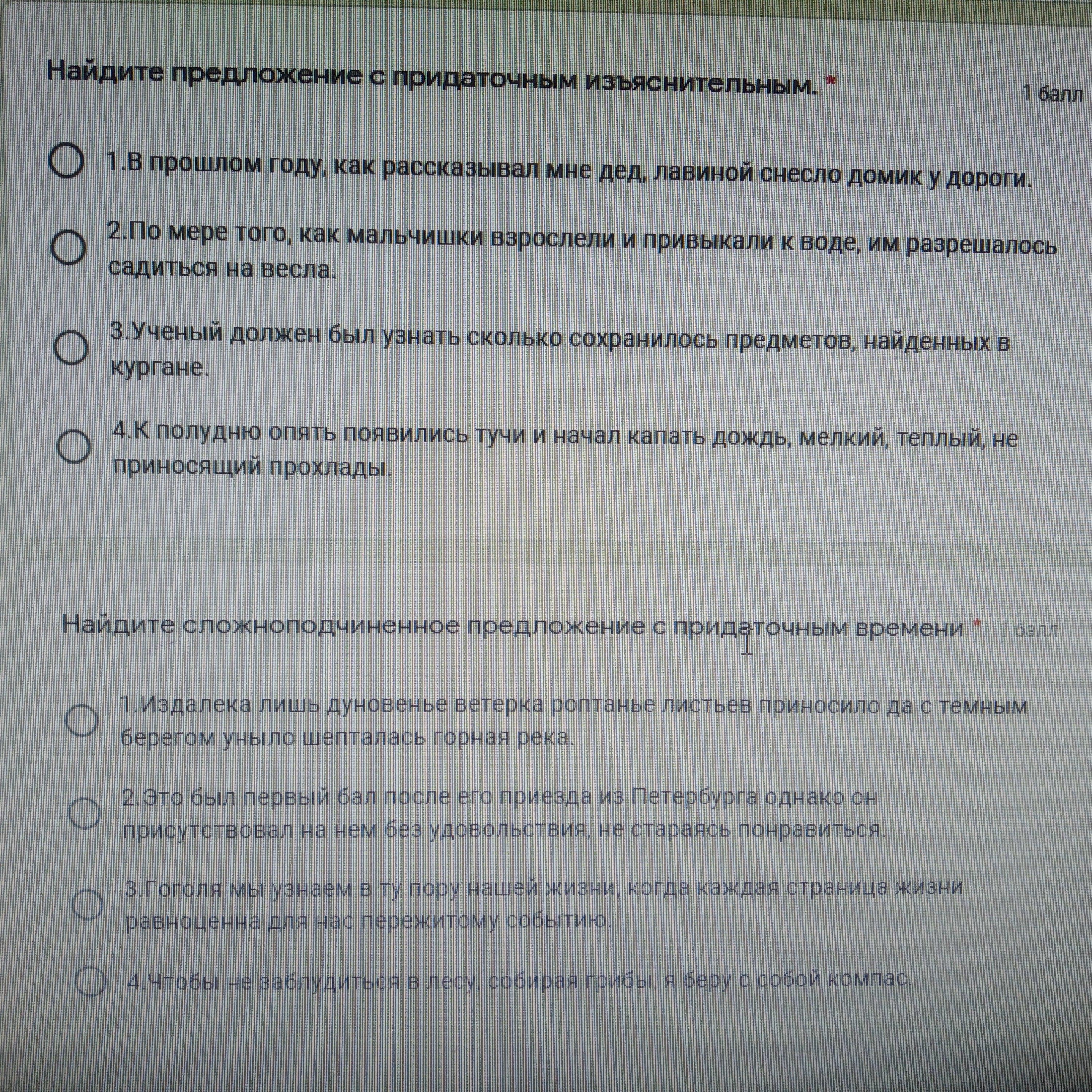 Найдите предложение с придаточным изъяснительным. *

1 балл

1.В прошлом году, как рассказывал мне дед, лавиной снесло домик у дороги.

2.По мере того, как мальчишки взрослели и привыкали к воде, им разрешалось садиться на весла.

3.Ученый должен был узнать сколько сохранилось предметов, найденных в кургане.

4.К полудню опять появились тучи и начал капать дождь, мелкий, теплый, не приносящий прохлады.

Найдите сложноподчиненное предложение с придаточным времени * 1 балл

1.Издалека лишь дуновенье ветерка роптанье листьев приносило да с темным берегом уныло шепталась горная река.

2.Это был первый бал после его приезда из Петербурга однако он присутствовал на нем без удовольствия, не стараясь понравиться.

3.Гоголя мы узнаем в ту пору нашей жизни, когда каждая страница жизни равноценна для нас пережитому событию.

4.Чтобы не заблудиться в лесу, собирая грибы, я беру с собой компас.